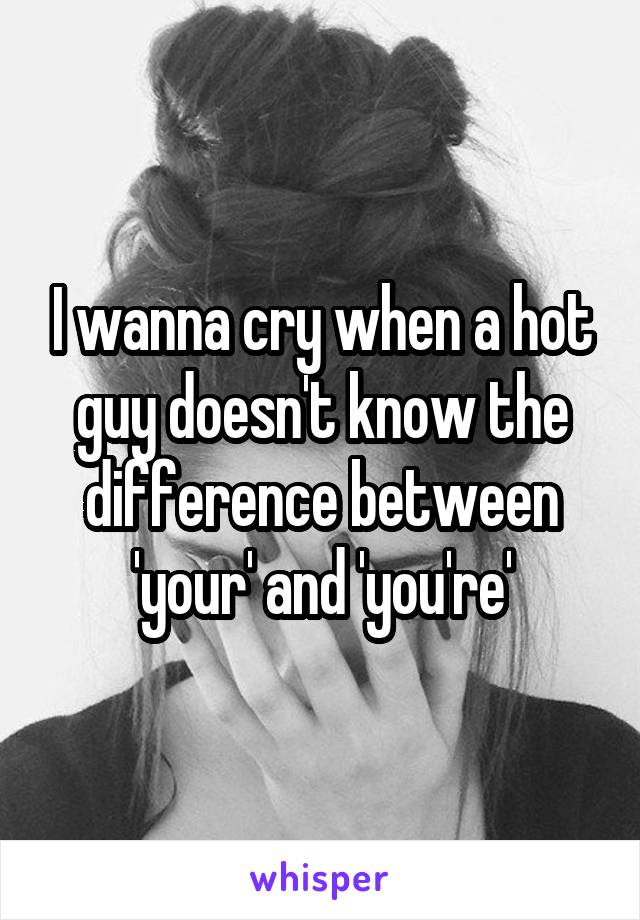 I wanna cry when a hot guy doesn't know the difference between 'your' and 'you're'

whisper